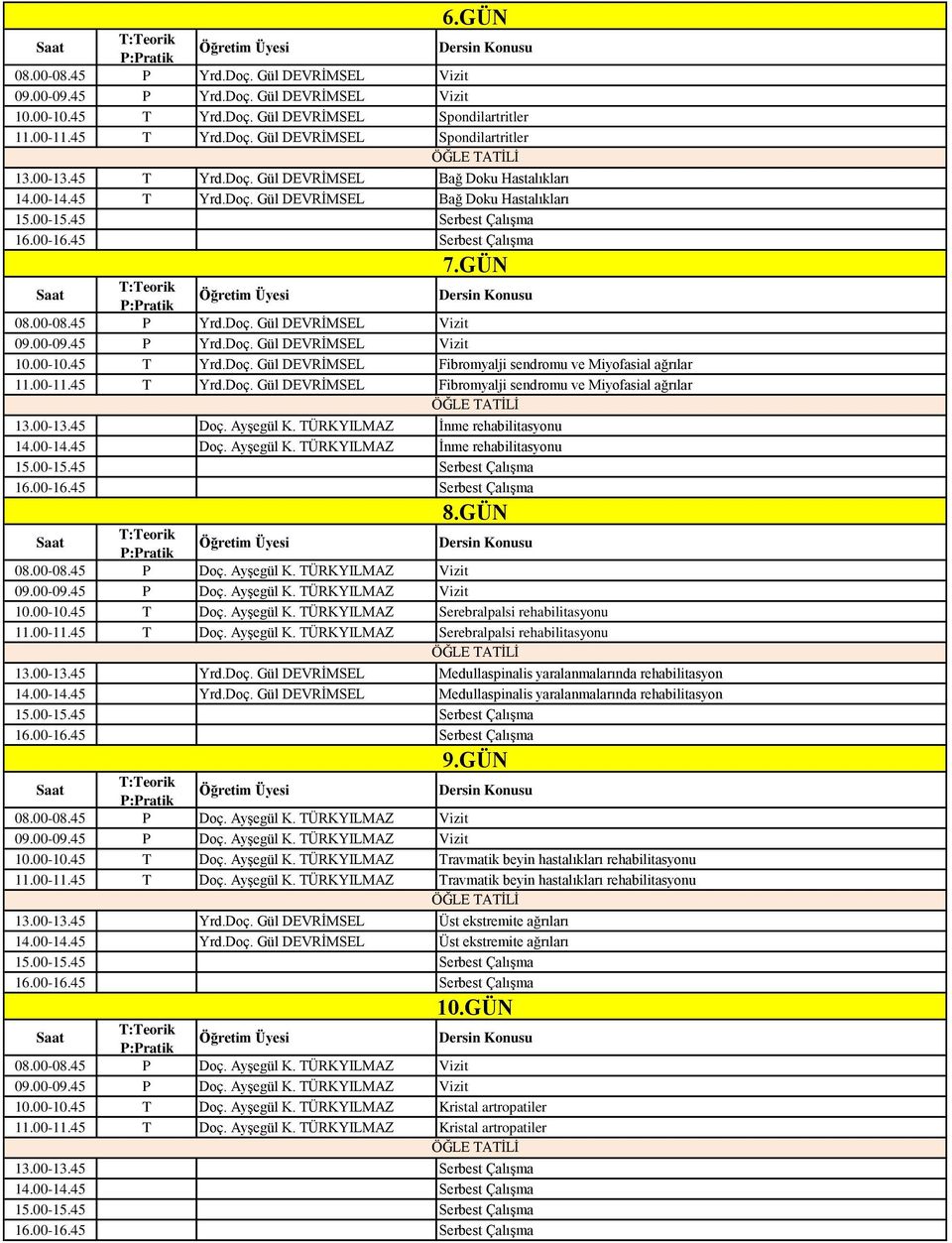 6.GÜN

| Saat | T:Teorik P:Pratik | Öğretim Üyesi | Dersin Konusu |
|---|---|---|---|
| 08.00-08.45 | P | Yrd.Doç. Gül DEVRİMSEL | Vizit |
| 09.00-09.45 | P | Yrd.Doç. Gül DEVRİMSEL | Vizit |
| 10.00-10.45 | T | Yrd.Doç. Gül DEVRİMSEL | Spondilartritler |
| 11.00-11.45 | T | Yrd.Doç. Gül DEVRİMSEL | Spondilartritler |
| | | | ÖĞLE TATİLİ |
| 13.00-13.45 | T | Yrd.Doç. Gül DEVRİMSEL | Bağ Doku Hastalıkları |
| 14.00-14.45 | T | Yrd.Doç. Gül DEVRİMSEL | Bağ Doku Hastalıkları |
| 15.00-15.45 | | | Serbest Çalışma |
| 16.00-16.45 | | | Serbest Çalışma |

7.GÜN

| Saat | T:Teorik P:Pratik | Öğretim Üyesi | Dersin Konusu |
|---|---|---|---|
| 08.00-08.45 | P | Yrd.Doç. Gül DEVRİMSEL | Vizit |
| 09.00-09.45 | P | Yrd.Doç. Gül DEVRİMSEL | Vizit |
| 10.00-10.45 | T | Yrd.Doç. Gül DEVRİMSEL | Fibromyalji sendromu ve Miyofasial ağrılar |
| 11.00-11.45 | T | Yrd.Doç. Gül DEVRİMSEL | Fibromyalji sendromu ve Miyofasial ağrılar |
| | | | ÖĞLE TATİLİ |
| 13.00-13.45 | | Doç. Ayşegül K. TÜRKYILMAZ | İnme rehabilitasyonu |
| 14.00-14.45 | | Doç. Ayşegül K. TÜRKYILMAZ | İnme rehabilitasyonu |
| 15.00-15.45 | | | Serbest Çalışma |
| 16.00-16.45 | | | Serbest Çalışma |

8.GÜN

| Saat | T:Teorik P:Pratik | Öğretim Üyesi | Dersin Konusu |
|---|---|---|---|
| 08.00-08.45 | P | Doç. Ayşegül K. TÜRKYILMAZ | Vizit |
| 09.00-09.45 | P | Doç. Ayşegül K. TÜRKYILMAZ | Vizit |
| 10.00-10.45 | T | Doç. Ayşegül K. TÜRKYILMAZ | Serebralpalsi rehabilitasyonu |
| 11.00-11.45 | T | Doç. Ayşegül K. TÜRKYILMAZ | Serebralpalsi rehabilitasyonu |
| | | | ÖĞLE TATİLİ |
| 13.00-13.45 | | Yrd.Doç. Gül DEVRİMSEL | Medullaspinalis yaralanmalarında rehabilitasyon |
| 14.00-14.45 | | Yrd.Doç. Gül DEVRİMSEL | Medullaspinalis yaralanmalarında rehabilitasyon |
| 15.00-15.45 | | | Serbest Çalışma |
| 16.00-16.45 | | | Serbest Çalışma |

9.GÜN

| Saat | T:Teorik P:Pratik | Öğretim Üyesi | Dersin Konusu |
|---|---|---|---|
| 08.00-08.45 | P | Doç. Ayşegül K. TÜRKYILMAZ | Vizit |
| 09.00-09.45 | P | Doç. Ayşegül K. TÜRKYILMAZ | Vizit |
| 10.00-10.45 | T | Doç. Ayşegül K. TÜRKYILMAZ | Travmatik beyin hastalıkları rehabilitasyonu |
| 11.00-11.45 | T | Doç. Ayşegül K. TÜRKYILMAZ | Travmatik beyin hastalıkları rehabilitasyonu |
| | | | ÖĞLE TATİLİ |
| 13.00-13.45 | | Yrd.Doç. Gül DEVRİMSEL | Üst ekstremite ağrıları |
| 14.00-14.45 | | Yrd.Doç. Gül DEVRİMSEL | Üst ekstremite ağrıları |
| 15.00-15.45 | | | Serbest Çalışma |
| 16.00-16.45 | | | Serbest Çalışma |

10.GÜN

| Saat | T:Teorik P:Pratik | Öğretim Üyesi | Dersin Konusu |
|---|---|---|---|
| 08.00-08.45 | P | Doç. Ayşegül K. TÜRKYILMAZ | Vizit |
| 09.00-09.45 | P | Doç. Ayşegül K. TÜRKYILMAZ | Vizit |
| 10.00-10.45 | T | Doç. Ayşegül K. TÜRKYILMAZ | Kristal artropatiler |
| 11.00-11.45 | T | Doç. Ayşegül K. TÜRKYILMAZ | Kristal artropatiler |
| | | | ÖĞLE TATİLİ |
| 13.00-13.45 | | | Serbest Çalışma |
| 14.00-14.45 | | | Serbest Çalışma |
| 15.00-15.45 | | | Serbest Çalışma |
| 16.00-16.45 | | | Serbest Çalışma |